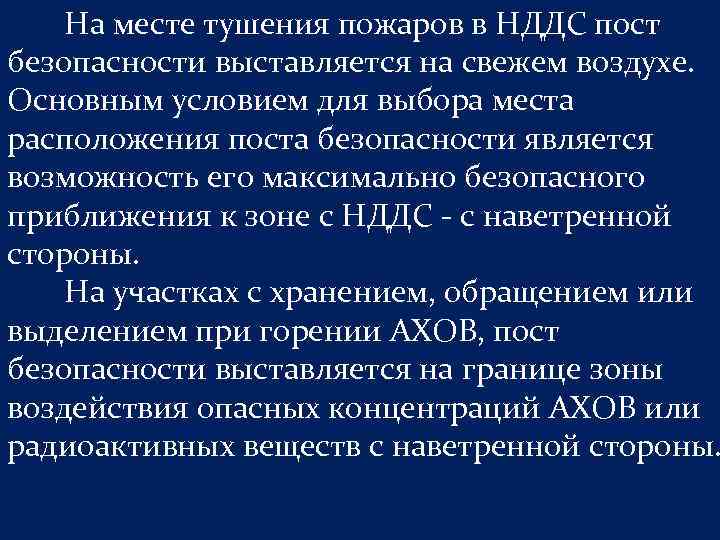 На месте тушения пожаров в НДДС пост безопасности выставляется на свежем воздухе. Основным условием для выбора места расположения поста безопасности является возможность его максимально безопасного приближения к зоне с НДДС - с наветренной стороны.

На участках с хранением, обращением или выделением при горении АХОВ, пост безопасности выставляется на границе зоны воздействия опасных концентраций АХОВ или радиоактивных веществ с наветренной стороны.